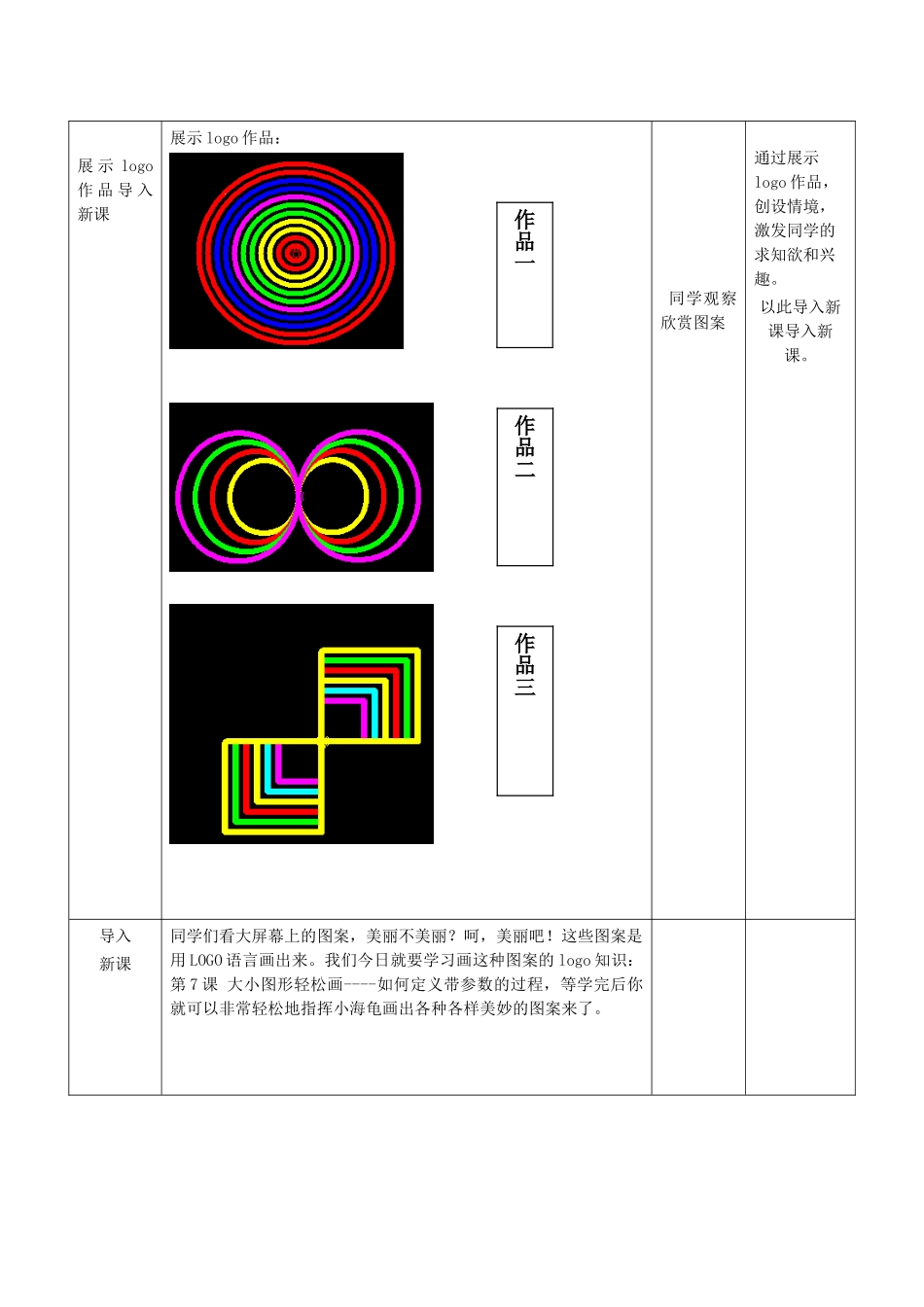 | 展示 logo 作品导入新课 | 展示 logo 作品：<br>作品一<br>作品二<br>作品三 | 同学观察欣赏图案 | 通过展示 logo 作品，创设情境，激发同学的求知欲和兴趣。<br>以此导入新课导入新课。 |
|---|---|---|---|
| 导入新课 | 同学们看大屏幕上的图案，美丽不美丽？呵，美丽吧！这些图案是用 LOGO 语言画出来。我们今日就要学习画这种图案的 logo 知识：第 7 课 大小图形轻松画----如何定义带参数的过程，等学完后你就可以非常轻松地指挥小海龟画出各种各样美妙的图案来了。 | | |